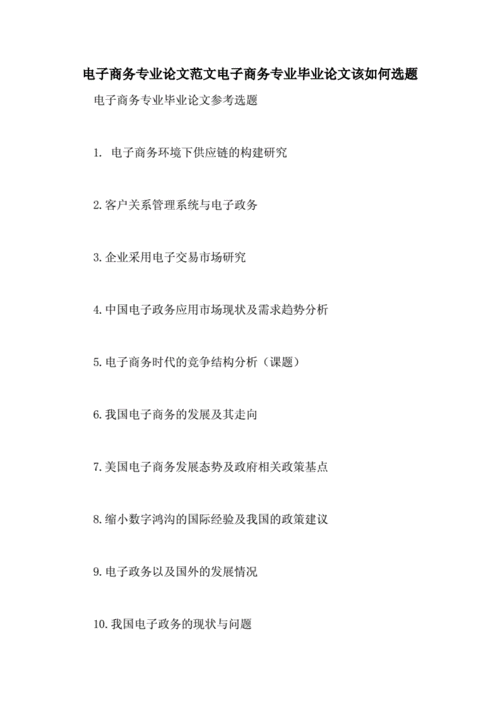 电子商务专业论文范文电子商务专业毕业论文该如何选题

电子商务专业毕业论文参考选题

1. 电子商务环境下供应链的构建研究

2. 客户关系管理系统与电子政务

3. 企业采用电子交易市场研究

4. 中国电子政务应用市场现状及需求趋势分析

5. 电子商务时代的竞争结构分析（课题）

6. 我国电子商务的发展及其走向

7. 美国电子商务发展态势及政府相关政策基点

8. 缩小数字鸿沟的国际经验及我国的政策建议

9. 电子政务以及国外的发展情况

10. 我国电子政务的现状与问题